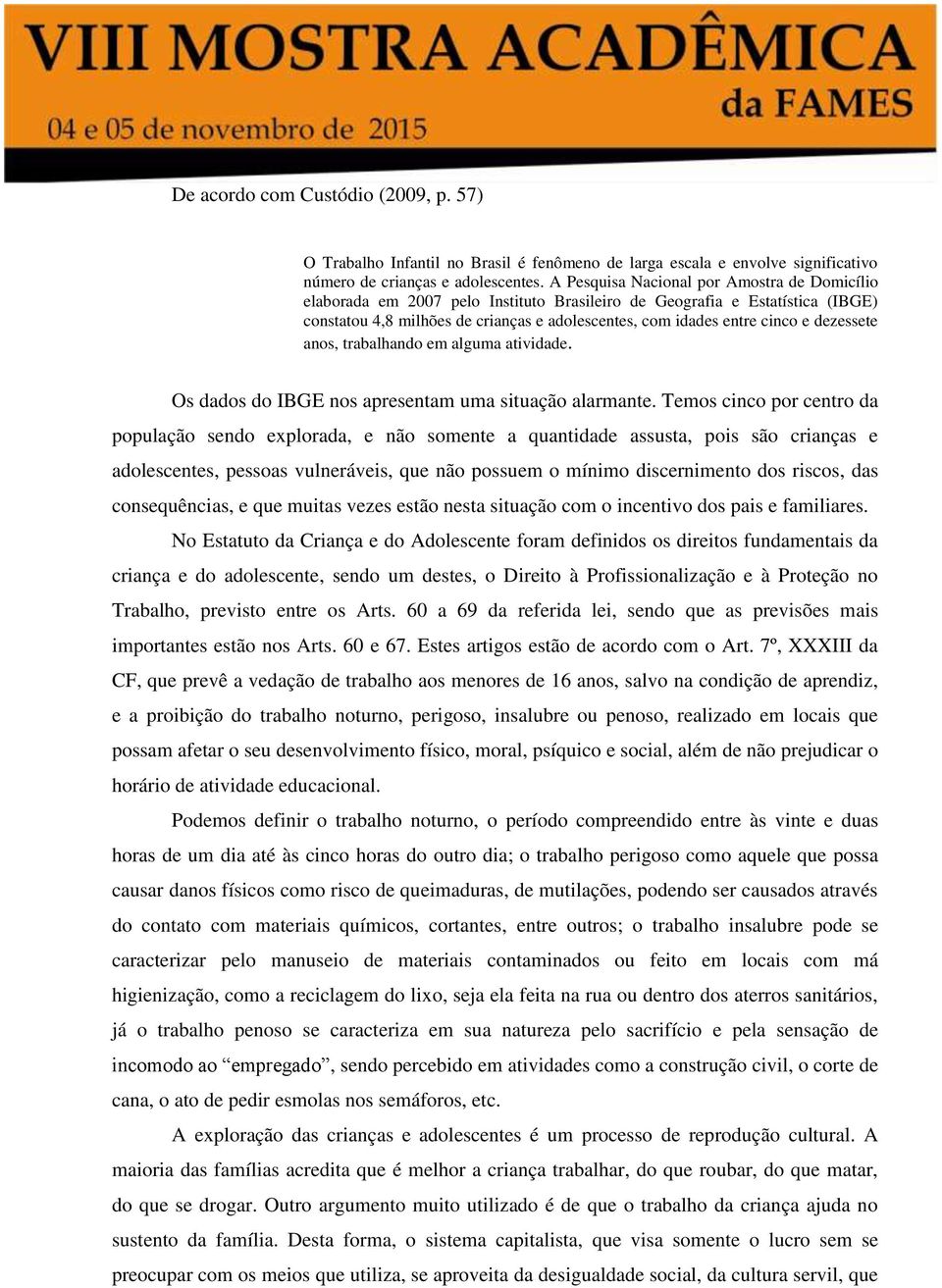 VIII MOSTRA ACADÊMICA da FAMES
04 e 05 de novembro de 2015

De acordo com Custódio (2009, p. 57)

O Trabalho Infantil no Brasil é fenômeno de larga escala e envolve significativo número de crianças e adolescentes. A Pesquisa Nacional por Amostra de Domicílio elaborada em 2007 pelo Instituto Brasileiro de Geografia e Estatística (IBGE) constatou 4,8 milhões de crianças e adolescentes, com idades entre cinco e dezessete anos, trabalhando em alguma atividade.

Os dados do IBGE nos apresentam uma situação alarmante. Temos cinco por centro da população sendo explorada, e não somente a quantidade assusta, pois são crianças e adolescentes, pessoas vulneráveis, que não possuem o mínimo discernimento dos riscos, das consequências, e que muitas vezes estão nesta situação com o incentivo dos pais e familiares.

No Estatuto da Criança e do Adolescente foram definidos os direitos fundamentais da criança e do adolescente, sendo um destes, o Direito à Profissionalização e à Proteção no Trabalho, previsto entre os Arts. 60 a 69 da referida lei, sendo que as previsões mais importantes estão nos Arts. 60 e 67. Estes artigos estão de acordo com o Art. 7º, XXXIII da CF, que prevê a vedação de trabalho aos menores de 16 anos, salvo na condição de aprendiz, e a proibição do trabalho noturno, perigoso, insalubre ou penoso, realizado em locais que possam afetar o seu desenvolvimento físico, moral, psíquico e social, além de não prejudicar o horário de atividade educacional.

Podemos definir o trabalho noturno, o período compreendido entre às vinte e duas horas de um dia até às cinco horas do outro dia; o trabalho perigoso como aquele que possa causar danos físicos como risco de queimaduras, de mutilações, podendo ser causados através do contato com materiais químicos, cortantes, entre outros; o trabalho insalubre pode se caracterizar pelo manuseio de materiais contaminados ou feito em locais com má higienização, como a reciclagem do lixo, seja ela feita na rua ou dentro dos aterros sanitários, já o trabalho penoso se caracteriza em sua natureza pelo sacrifício e pela sensação de incomodo ao “empregado”, sendo percebido em atividades como a construção civil, o corte de cana, o ato de pedir esmolas nos semáforos, etc.

A exploração das crianças e adolescentes é um processo de reprodução cultural. A maioria das famílias acredita que é melhor a criança trabalhar, do que roubar, do que matar, do que se drogar. Outro argumento muito utilizado é de que o trabalho da criança ajuda no sustento da família. Desta forma, o sistema capitalista, que visa somente o lucro sem se preocupar com os meios que utiliza, se aproveita da desigualdade social, da cultura servil, que